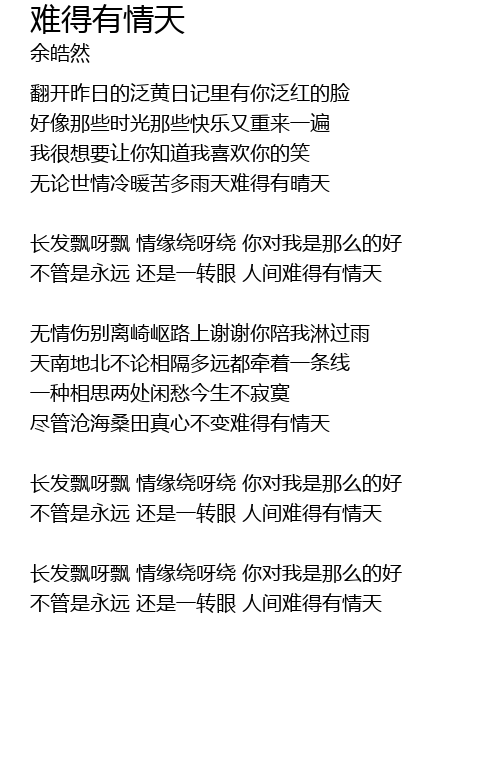 难得有情天
余皓然

翻开昨日的泛黄日记里有你泛红的脸
好像那些时光那些快乐又重来一遍
我很想要让你知道我喜欢你的笑
无论世情冷暖苦多雨天难得有晴天

长发飘呀飘 情缘绕呀绕 你对我是那么的好
不管是永远 还是一转眼 人间难得有情天

无情伤别离崎岖路上谢谢你陪我淋过雨
天南地北不论相隔多远都牵着一条线
一种相思两处闲愁今生不寂寞
尽管沧海桑田真心不变难得有情天

长发飘呀飘 情缘绕呀绕 你对我是那么的好
不管是永远 还是一转眼 人间难得有情天

长发飘呀飘 情缘绕呀绕 你对我是那么的好
不管是永远 还是一转眼 人间难得有情天